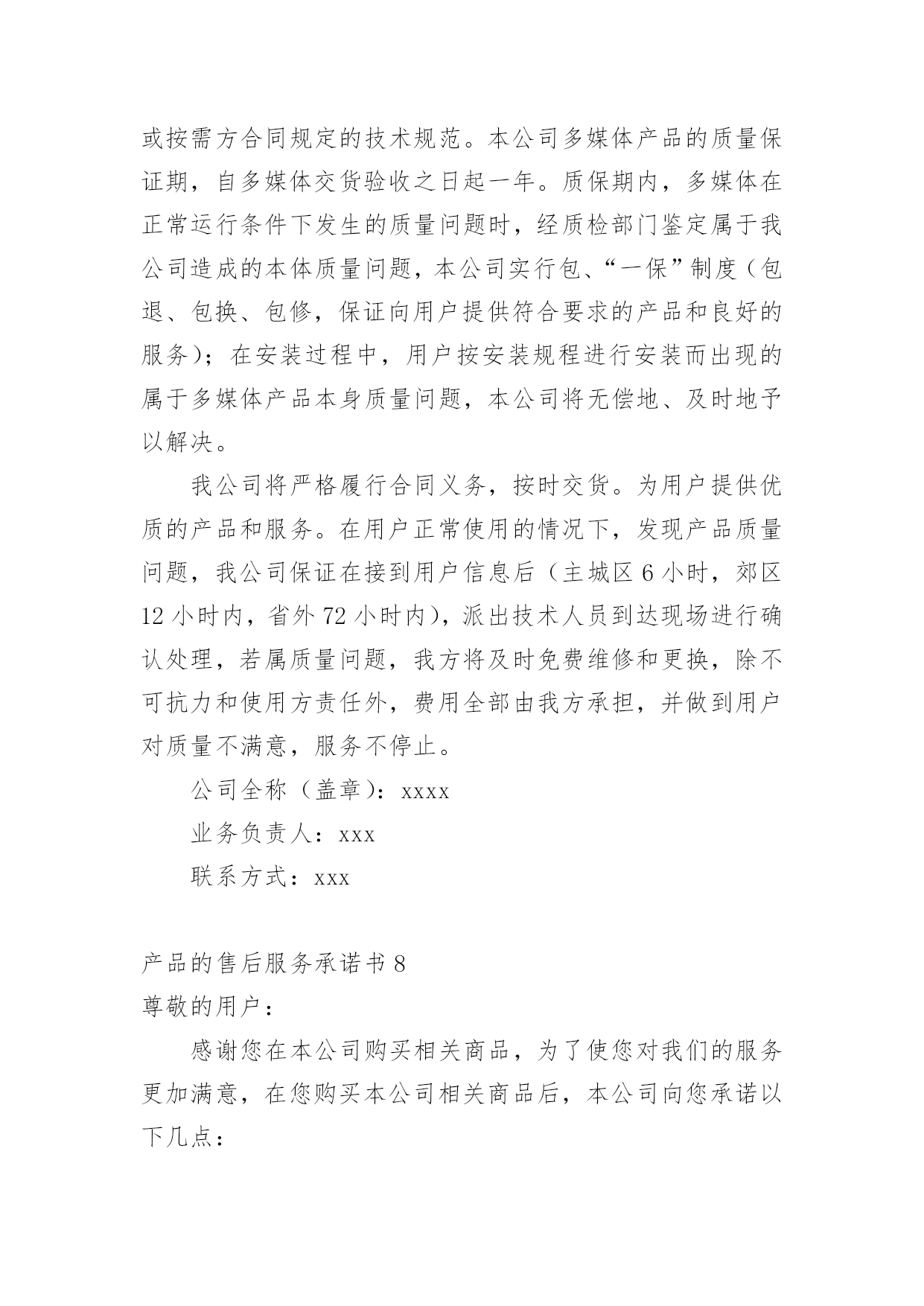 或按需方合同规定的技术规范。本公司多媒体产品的质量保证期，自多媒体交货验收之日起一年。质保期内，多媒体在正常运行条件下发生的质量问题时，经质检部门鉴定属于我公司造成的本体质量问题，本公司实行包、“一保”制度（包退、包换、包修，保证向用户提供符合要求的产品和良好的服务）；在安装过程中，用户按安装规程进行安装而出现的属于多媒体产品本身质量问题，本公司将无偿地、及时地予以解决。

我公司将严格履行合同义务，按时交货。为用户提供优质的产品和服务。在用户正常使用的情况下，发现产品质量问题，我公司保证在接到用户信息后（主城区 6 小时，郊区 12 小时内，省外 72 小时内），派出技术人员到达现场进行确认处理，若属质量问题，我方将及时免费维修和更换，除不可抗力和使用方责任外，费用全部由我方承担，并做到用户对质量不满意，服务不停止。

公司全称（盖章）：xxxx

业务负责人：xxx

联系方式：xxx

产品的售后服务承诺书 8

尊敬的用户：

感谢您在本公司购买相关商品，为了使您对我们的服务更加满意，在您购买本公司相关商品后，本公司向您承诺以下几点：